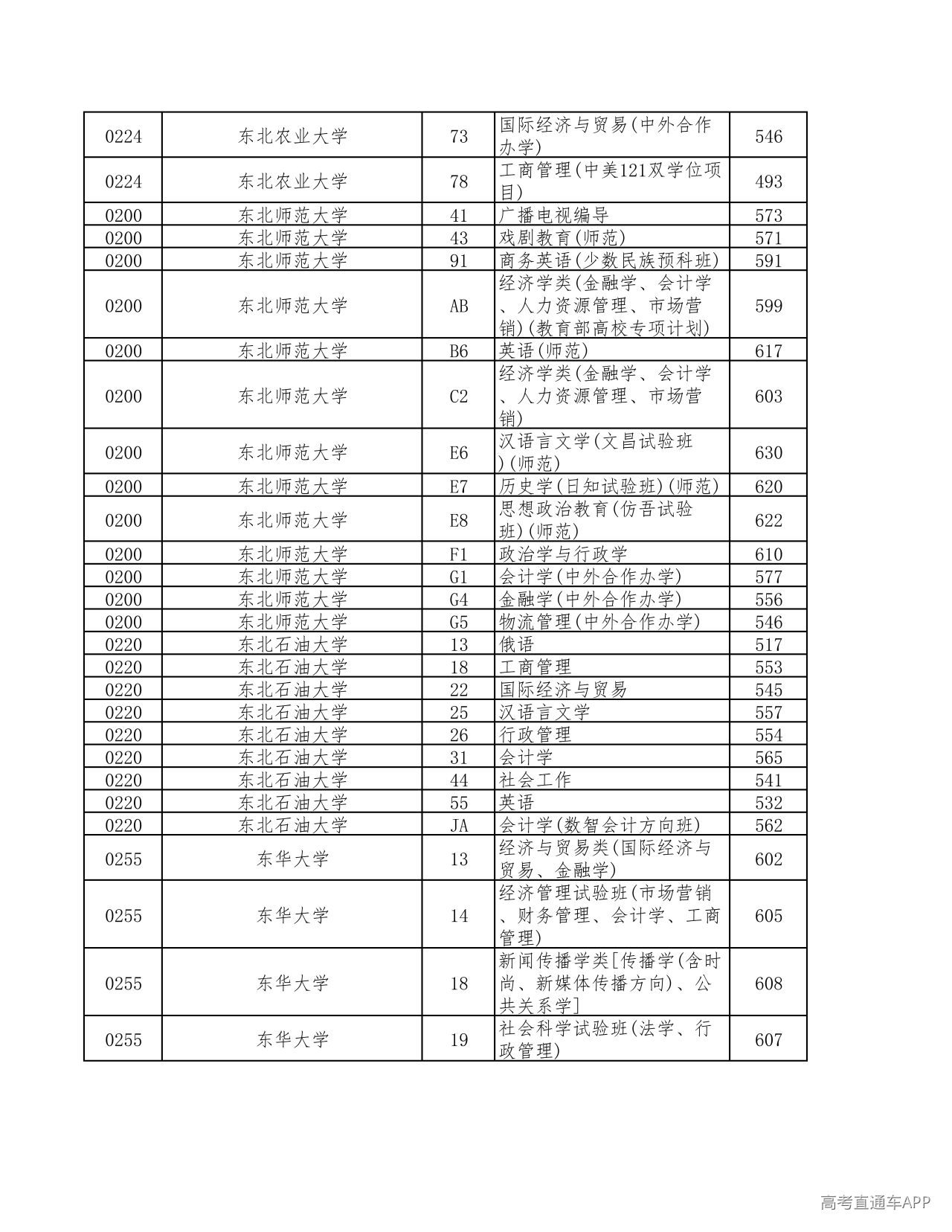 | 0224 | 东北农业大学 | 73 | 国际经济与贸易(中外合作办学) | 546 |
|---|---|---|---|---|
| 0224 | 东北农业大学 | 78 | 工商管理(中美121双学位项目) | 493 |
| 0200 | 东北师范大学 | 41 | 广播电视编导 | 573 |
| 0200 | 东北师范大学 | 43 | 戏剧教育(师范) | 571 |
| 0200 | 东北师范大学 | 91 | 商务英语(少数民族预科班) | 591 |
| 0200 | 东北师范大学 | AB | 经济学类(金融学、会计学、人力资源管理、市场营销)(教育部高校专项计划) | 599 |
| 0200 | 东北师范大学 | B6 | 英语(师范) | 617 |
| 0200 | 东北师范大学 | C2 | 经济学类(金融学、会计学、人力资源管理、市场营销) | 603 |
| 0200 | 东北师范大学 | E6 | 汉语言文学(文昌试验班)(师范) | 630 |
| 0200 | 东北师范大学 | E7 | 历史学(日知试验班)(师范) | 620 |
| 0200 | 东北师范大学 | E8 | 思想政治教育(仿吾试验班)(师范) | 622 |
| 0200 | 东北师范大学 | F1 | 政治学与行政学 | 610 |
| 0200 | 东北师范大学 | G1 | 会计学(中外合作办学) | 577 |
| 0200 | 东北师范大学 | G4 | 金融学(中外合作办学) | 556 |
| 0200 | 东北师范大学 | G5 | 物流管理(中外合作办学) | 546 |
| 0220 | 东北石油大学 | 13 | 俄语 | 517 |
| 0220 | 东北石油大学 | 18 | 工商管理 | 553 |
| 0220 | 东北石油大学 | 22 | 国际经济与贸易 | 545 |
| 0220 | 东北石油大学 | 25 | 汉语言文学 | 557 |
| 0220 | 东北石油大学 | 26 | 行政管理 | 554 |
| 0220 | 东北石油大学 | 31 | 会计学 | 565 |
| 0220 | 东北石油大学 | 44 | 社会工作 | 541 |
| 0220 | 东北石油大学 | 55 | 英语 | 532 |
| 0220 | 东北石油大学 | JA | 会计学(数智会计方向班) | 562 |
| 0255 | 东华大学 | 13 | 经济与贸易类(国际经济与贸易、金融学) | 602 |
| 0255 | 东华大学 | 14 | 经济管理试验班(市场营销、财务管理、会计学、工商管理) | 605 |
| 0255 | 东华大学 | 18 | 新闻传播学类[传播学(含时尚、新媒体传播方向)、公共关系学] | 608 |
| 0255 | 东华大学 | 19 | 社会科学试验班(法学、行政管理) | 607 |

高考直通车APP